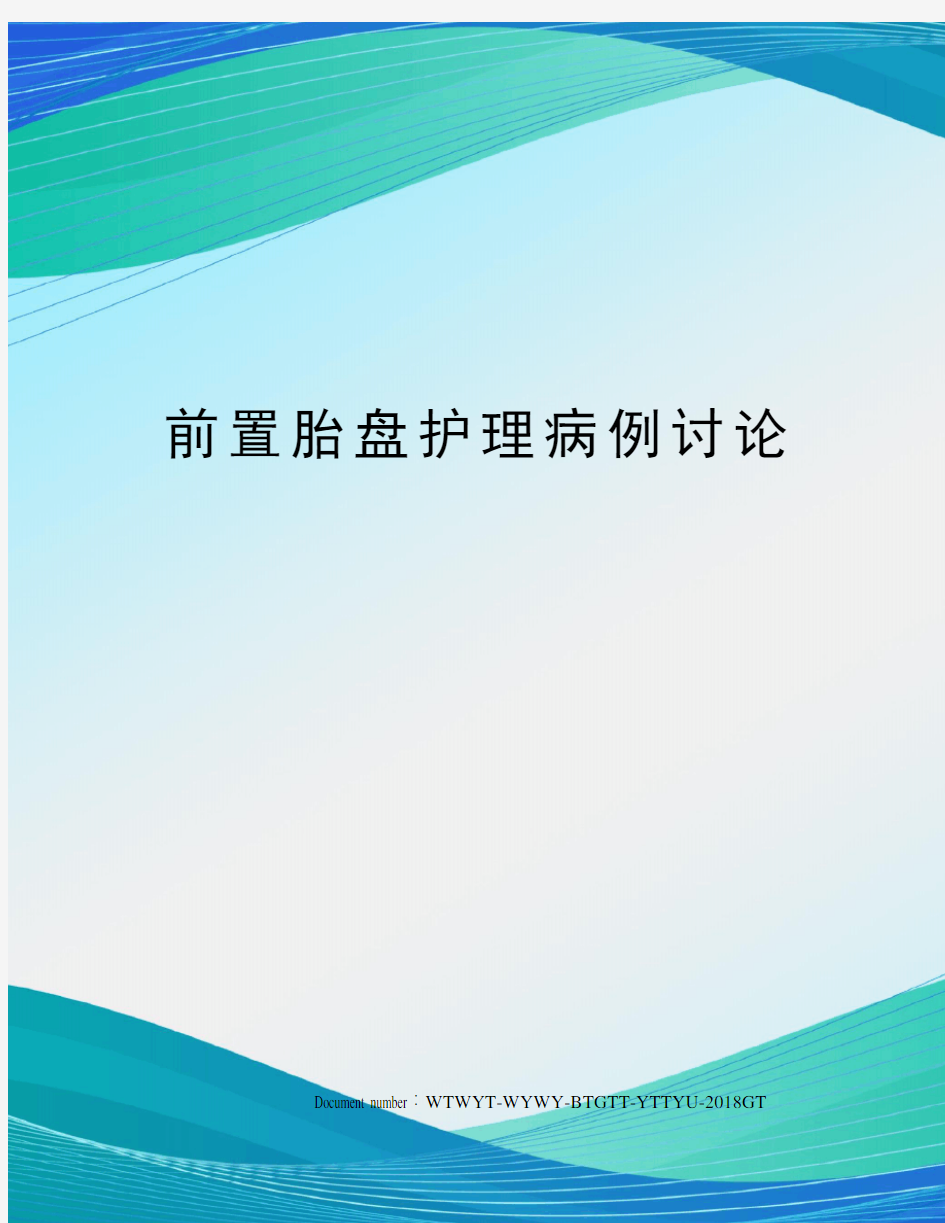 前置胎盘护理病例讨论

Document number：WTWYT-WYWY-BTGTT-YTTYU-2018GT